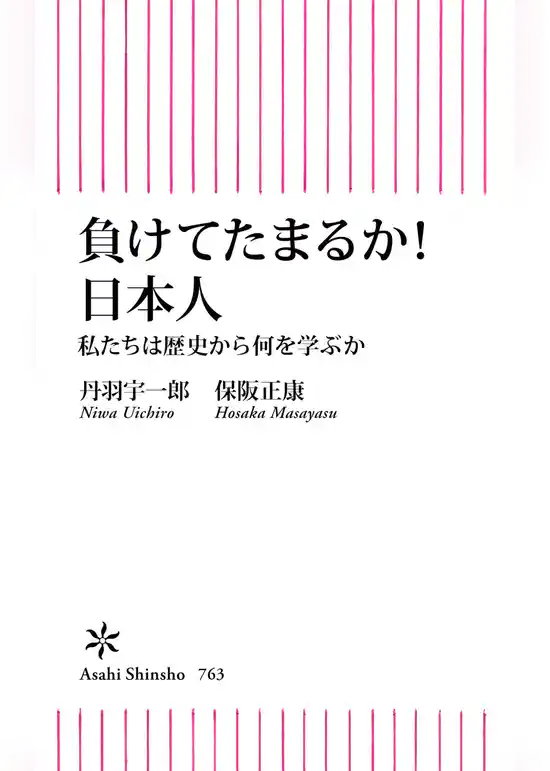 負けてたまるか!
日本人

私たちは歴史から何を学ぶか

丹羽宇一郎 保阪正康
Niwa Uichiro Hosaka Masayasu

Asahi Shinsho 763